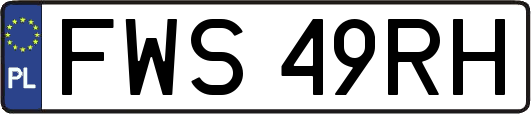 PL
FWS 49RH